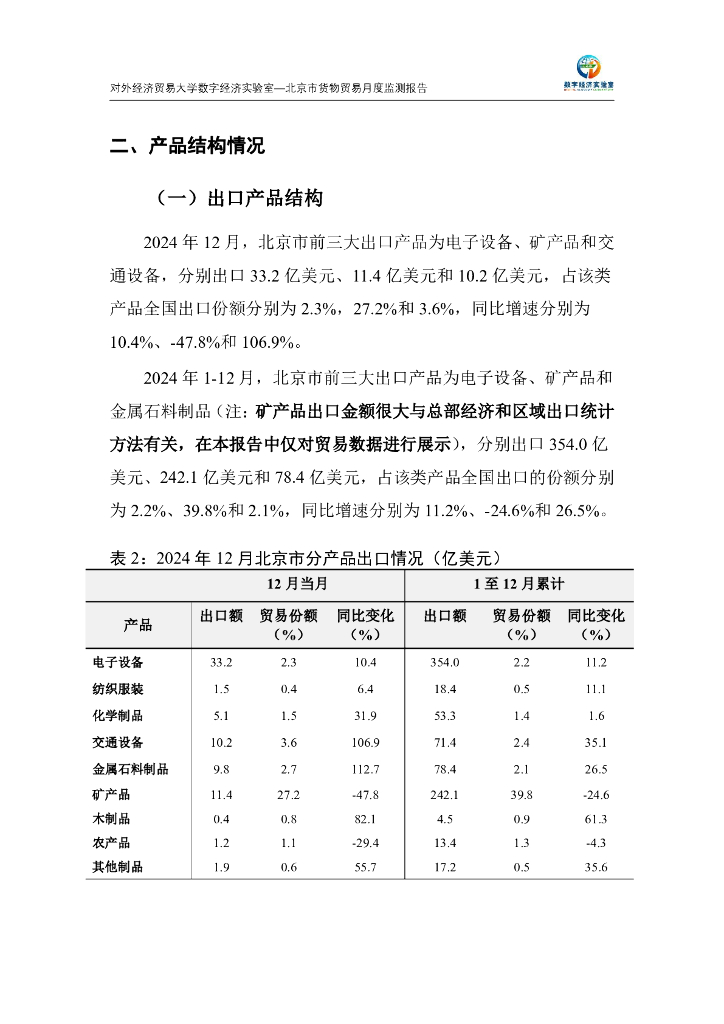 对外经济贸易大学数字经济实验室—北京市货物贸易月度监测报告

数字经济实验室

二、产品结构情况

（一）出口产品结构

2024 年 12 月，北京市前三大出口产品为电子设备、矿产品和交通设备，分别出口 33.2 亿美元、11.4 亿美元和 10.2 亿美元，占该类产品全国出口份额分别为 2.3%，27.2%和 3.6%，同比增速分别为 10.4%、-47.8%和 106.9%。

2024 年 1-12 月，北京市前三大出口产品为电子设备、矿产品和金属石料制品（注：矿产品出口金额很大与总部经济和区域出口统计方法有关，在本报告中仅对贸易数据进行展示），分别出口 354.0 亿美元、242.1 亿美元和 78.4 亿美元，占该类产品全国出口的份额分别为 2.2%、39.8%和 2.1%，同比增速分别为 11.2%、-24.6%和 26.5%。

表 2：2024 年 12 月北京市分产品出口情况（亿美元）

| | 12 月当月 | | | 1 至 12 月累计 | | |
|---|---|---|---|---|---|---|
| 产品 | 出口额 | 贸易份额（%） | 同比变化（%） | 出口额 | 贸易份额（%） | 同比变化（%） |
| 电子设备 | 33.2 | 2.3 | 10.4 | 354.0 | 2.2 | 11.2 |
| 纺织服装 | 1.5 | 0.4 | 6.4 | 18.4 | 0.5 | 11.1 |
| 化学制品 | 5.1 | 1.5 | 31.9 | 53.3 | 1.4 | 1.6 |
| 交通设备 | 10.2 | 3.6 | 106.9 | 71.4 | 2.4 | 35.1 |
| 金属石料制品 | 9.8 | 2.7 | 112.7 | 78.4 | 2.1 | 26.5 |
| 矿产品 | 11.4 | 27.2 | -47.8 | 242.1 | 39.8 | -24.6 |
| 木制品 | 0.4 | 0.8 | 82.1 | 4.5 | 0.9 | 61.3 |
| 农产品 | 1.2 | 1.1 | -29.4 | 13.4 | 1.3 | -4.3 |
| 其他制品 | 1.9 | 0.6 | 55.7 | 17.2 | 0.5 | 35.6 |